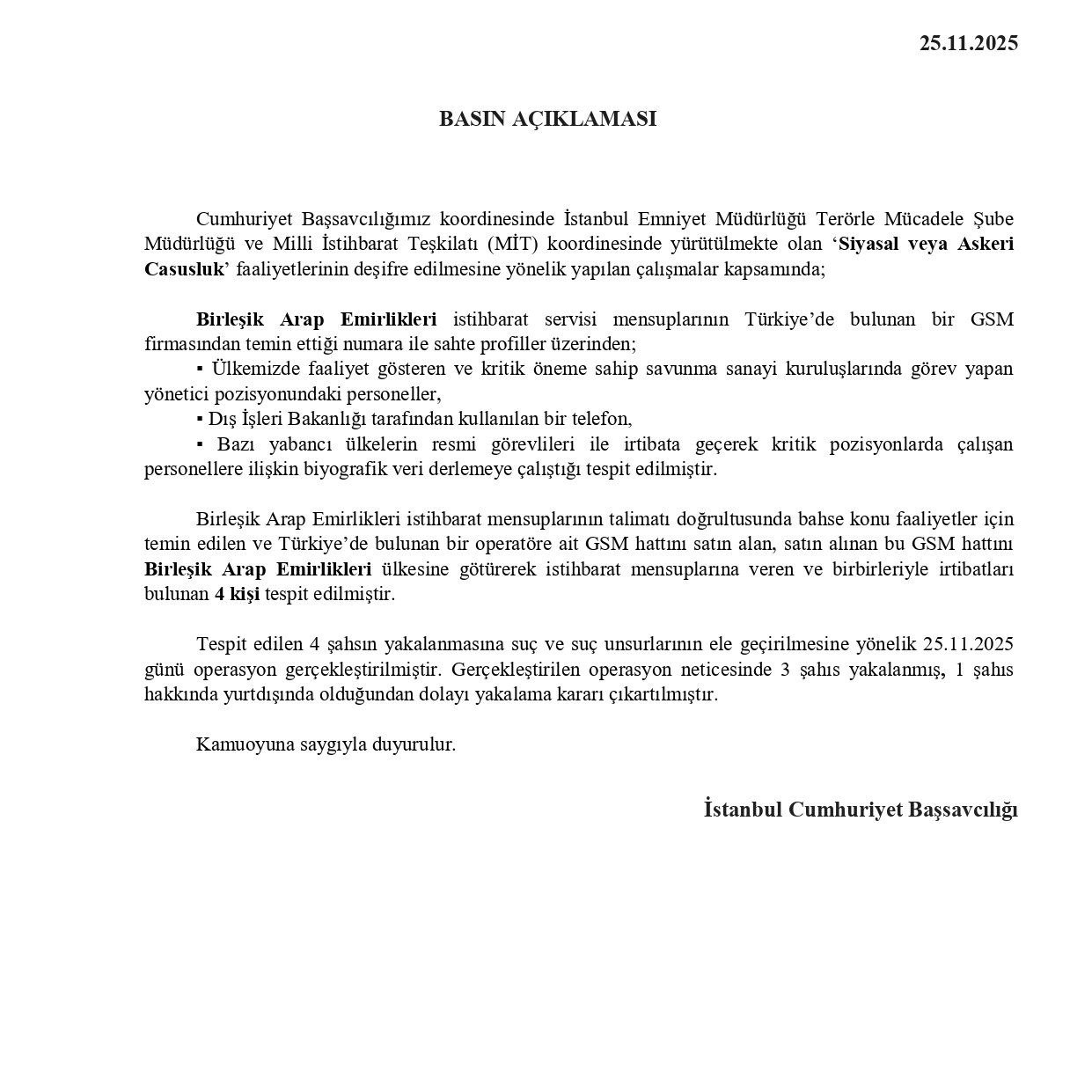 25.11.2025

BASIN AÇIKLAMASI

Cumhuriyet Başsavcılığımız koordinesinde İstanbul Emniyet Müdürlüğü Terörle Mücadele Şube Müdürlüğü ve Milli İstihbarat Teşkilatı (MİT) koordinesinde yürütülmekte olan 'Siyasal veya Askeri Casusluk' faaliyetlerinin deşifre edilmesine yönelik yapılan çalışmalar kapsamında;

Birleşik Arap Emirlikleri istihbarat servisi mensuplarının Türkiye'de bulunan bir GSM firmasından temin ettiği numara ile sahte profiller üzerinden;
▪ Ülkemizde faaliyet gösteren ve kritik öneme sahip savunma sanayi kuruluşlarında görev yapan yönetici pozisyonundaki personeller,
▪ Dış İşleri Bakanlığı tarafından kullanılan bir telefon,
▪ Bazı yabancı ülkelerin resmi görevlileri ile irtibata geçerek kritik pozisyonlarda çalışan personellere ilişkin biyografik veri derlemeye çalıştığı tespit edilmiştir.

Birleşik Arap Emirlikleri istihbarat mensuplarının talimatı doğrultusunda bahse konu faaliyetler için temin edilen ve Türkiye'de bulunan bir operatöre ait GSM hattını satın alan, satın alınan bu GSM hattını Birleşik Arap Emirlikleri ülkesine götürerek istihbarat mensuplarına veren ve birbirleriyle irtibatları bulunan 4 kişi tespit edilmiştir.

Tespit edilen 4 şahsın yakalanmasına suç ve suç unsurlarının ele geçirilmesine yönelik 25.11.2025 günü operasyon gerçekleştirilmiştir. Gerçekleştirilen operasyon neticesinde 3 şahıs yakalanmış, 1 şahıs hakkında yurtdışında olduğundan dolayı yakalama kararı çıkartılmıştır.

Kamuoyuna saygıyla duyurulur.

İstanbul Cumhuriyet Başsavcılığı